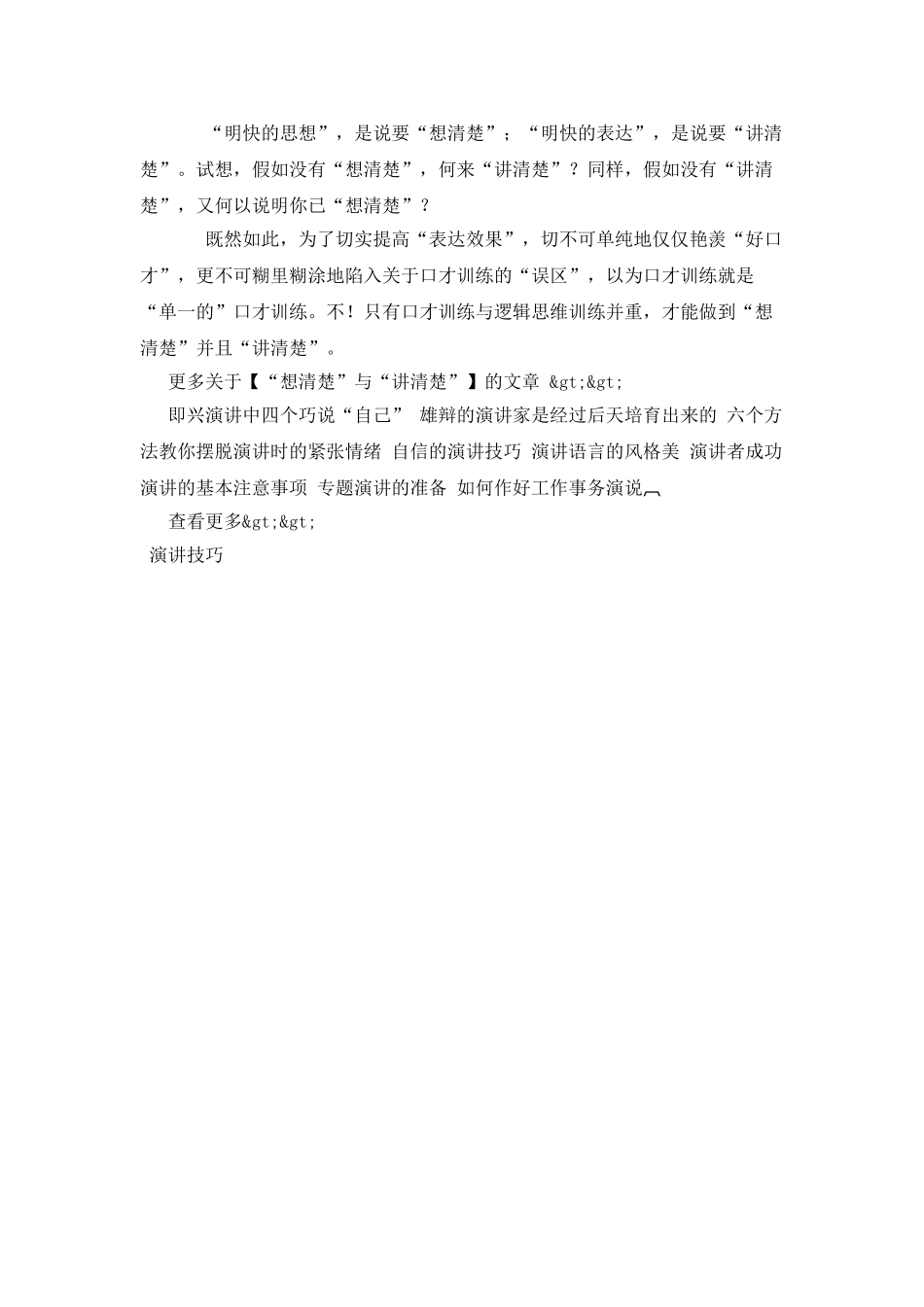 “明快的思想”，是说要“想清楚”；“明快的表达”，是说要“讲清楚”。试想，假如没有“想清楚”，何来“讲清楚”？同样，假如没有“讲清楚”，又何以说明你已“想清楚”？

既然如此，为了切实提高“表达效果”，切不可单纯地仅仅艳羡“好口才”，更不可糊里糊涂地陷入关于口才训练的“误区”，以为口才训练就是“单一的”口才训练。不！只有口才训练与逻辑思维训练并重，才能做到“想清楚”并且“讲清楚”。

更多关于【“想清楚”与“讲清楚”】的文章 &gt;&gt;

即兴演讲中四个巧说“自己” 雄辩的演讲家是经过后天培育出来的 六个方法教你摆脱演讲时的紧张情绪 自信的演讲技巧 演讲语言的风格美 演讲者成功演讲的基本注意事项 专题演讲的准备 如何作好工作事务演说

查看更多&gt;&gt;

演讲技巧